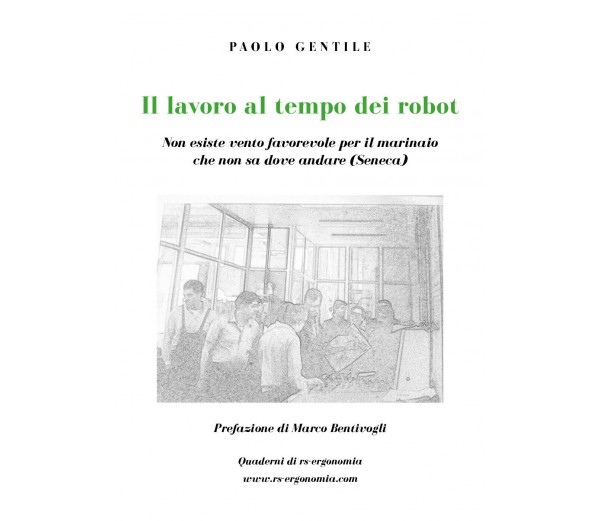 PAOLO GENTILE

Il lavoro al tempo dei robot

Non esiste vento favorevole per il marinaio che non sa dove andare (Seneca)

Prefazione di Marco Bentivogli

Quaderni di rs-ergonomia
www.rs-ergonomia.com